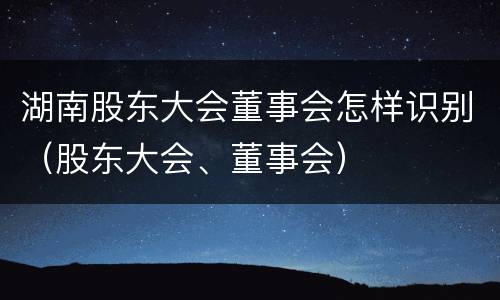 湖南股东大会董事会怎样识别（股东大会、董事会）